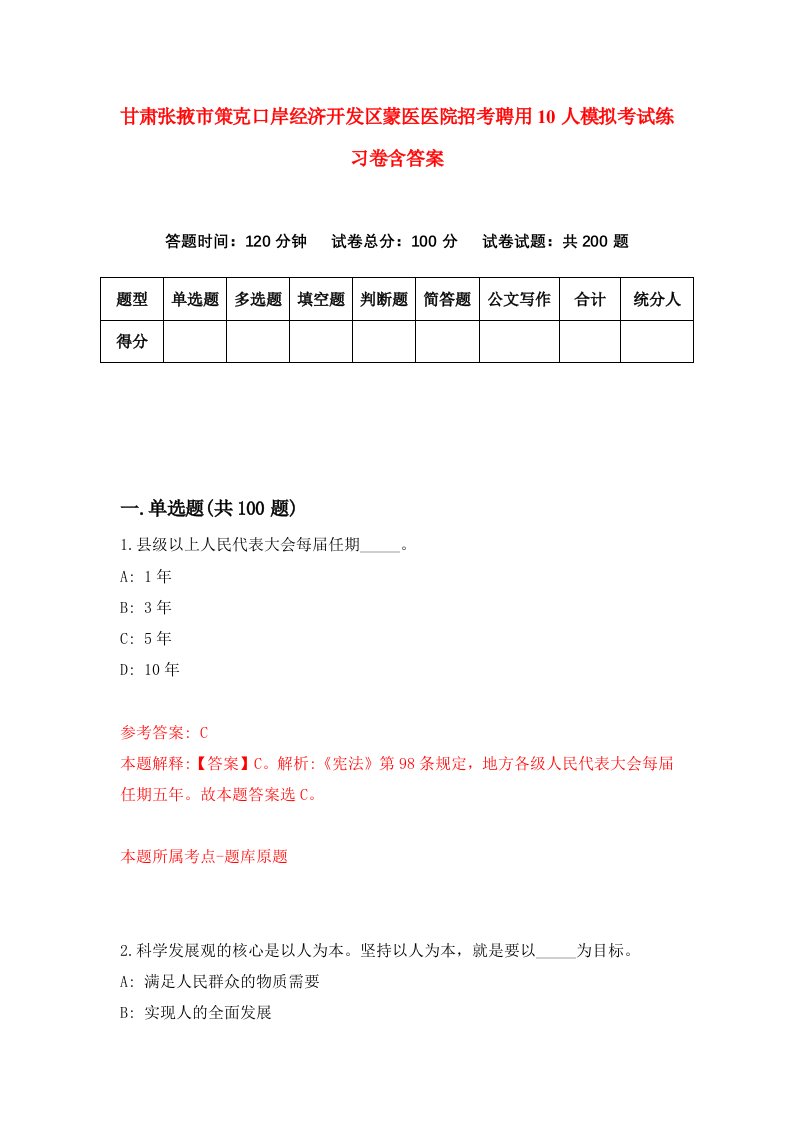 甘肃张掖市策克口岸经济开发区蒙医医院招考聘用10人模拟考试练习卷含答案

答题时间：120分钟　试卷总分：100分　试卷试题：共200题

| 题型 | 单选题 | 多选题 | 填空题 | 判断题 | 简答题 | 公文写作 | 合计 | 统分人 |
|---|---|---|---|---|---|---|---|---|
| 得分 | | | | | | | | |

一.单选题(共100题)

1.县级以上人民代表大会每届任期_____。
A: 1年
B: 3年
C: 5年
D: 10年

参考答案: C
本题解释:【答案】C。解析:《宪法》第98条规定，地方各级人民代表大会每届任期五年。故本题答案选C。

本题所属考点-题库原题

2.科学发展观的核心是以人为本。坚持以人为本，就是要以_____为目标。
A: 满足人民群众的物质需要
B: 实现人的全面发展